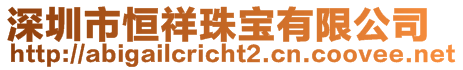 深圳市恒祥珠宝有限公司
http://abigailcricht2.cn.coovee.net